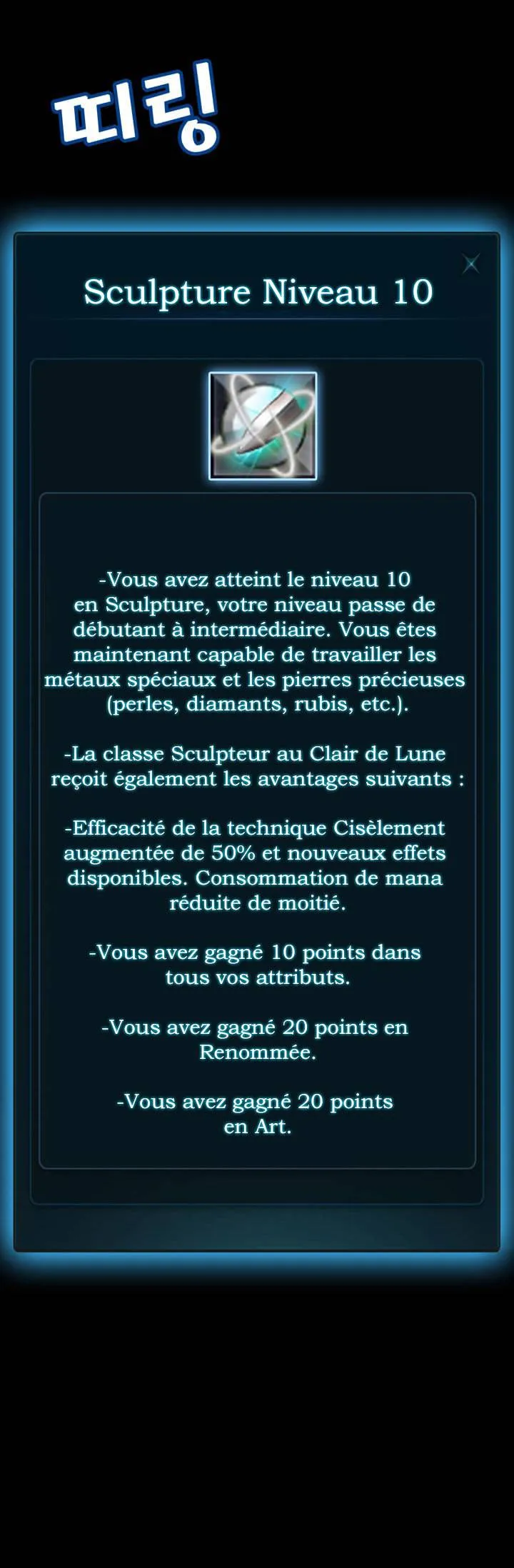 띠링

Sculpture Niveau 10

-Vous avez atteint le niveau 10 en Sculpture, votre niveau passe de débutant à intermédiaire. Vous êtes maintenant capable de travailler les métaux spéciaux et les pierres précieuses (perles, diamants, rubis, etc.).

-La classe Sculpteur au Clair de Lune reçoit également les avantages suivants :

-Efficacité de la technique Cisèlement augmentée de 50% et nouveaux effets disponibles. Consommation de mana réduite de moitié.

-Vous avez gagné 10 points dans tous vos attributs.

-Vous avez gagné 20 points en Renommée.

-Vous avez gagné 20 points en Art.